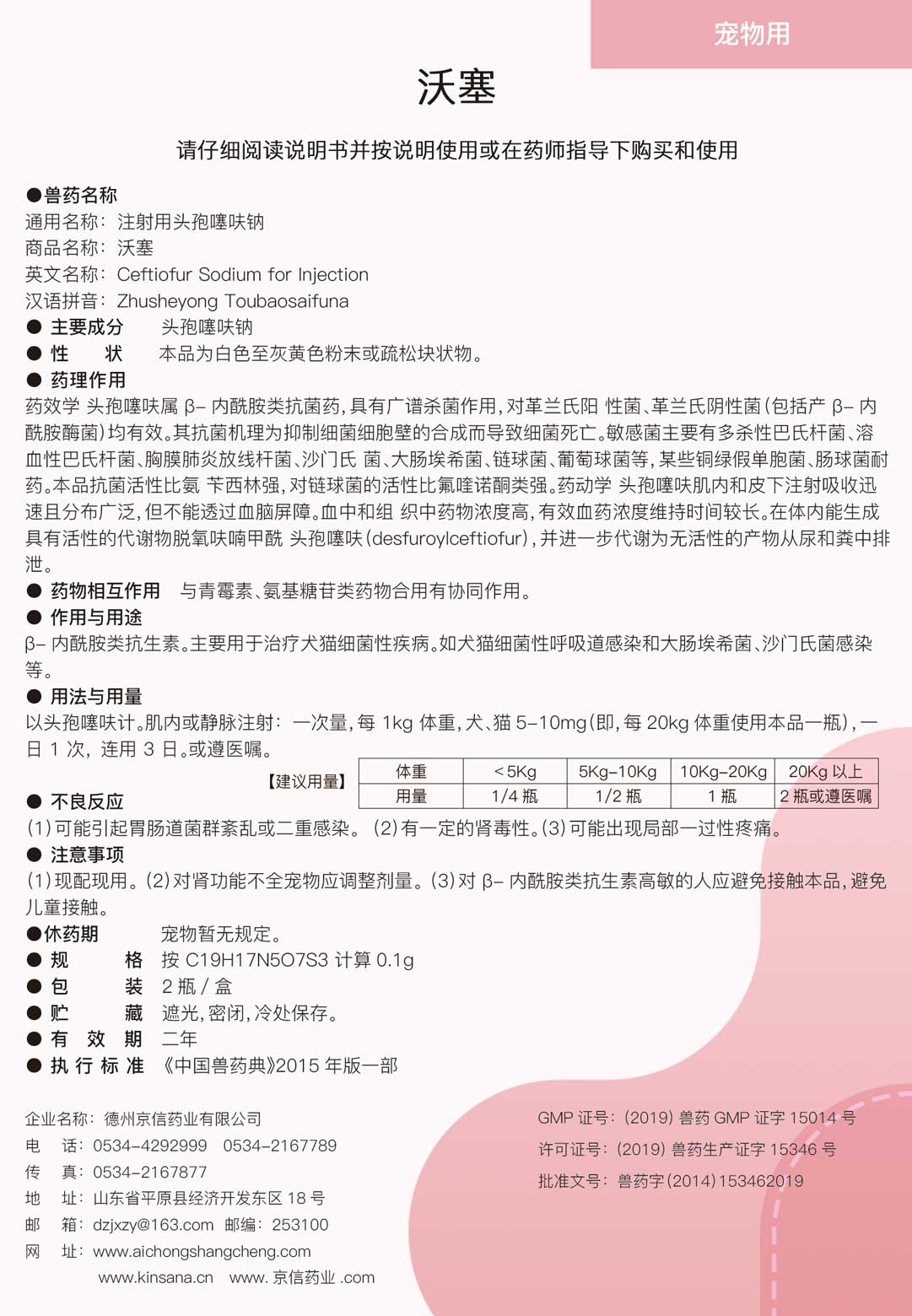 宠物用

沃塞

请仔细阅读说明书并按说明使用或在药师指导下购买和使用

●兽药名称
通用名称：注射用头孢噻呋钠
商品名称：沃塞
英文名称：Ceftiofur Sodium for Injection
汉语拼音：Zhusheyong Toubaosaifuna
● 主要成分　头孢噻呋钠
● 性　状　本品为白色至灰黄色粉末或疏松块状物。
● 药理作用
药效学 头孢噻呋属 β- 内酰胺类抗菌药，具有广谱杀菌作用，对革兰氏阳 性菌、革兰氏阴性菌（包括产 β- 内酰胺酶菌）均有效。其抗菌机理为抑制细菌细胞壁的合成而导致细菌死亡。敏感菌主要有多杀性巴氏杆菌、溶血性巴氏杆菌、胸膜肺炎放线杆菌、沙门氏 菌、大肠埃希菌、链球菌、葡萄球菌等，某些铜绿假单胞菌、肠球菌耐药。本品抗菌活性比氨 苄西林强，对链球菌的活性比氟喹诺酮类强。药动学 头孢噻呋肌内和皮下注射吸收迅速且分布广泛，但不能透过血脑屏障。血中和组 织中药物浓度高，有效血药浓度维持时间较长。在体内能生成具有活性的代谢物脱氧呋喃甲酰 头孢噻呋（desfuroylceftiofur），并进一步代谢为无活性的产物从尿和粪中排泄。
● 药物相互作用　与青霉素、氨基糖苷类药物合用有协同作用。
● 作用与用途
β- 内酰胺类抗生素。主要用于治疗犬猫细菌性疾病。如犬猫细菌性呼吸道感染和大肠埃希菌、沙门氏菌感染等。
● 用法与用量
以头孢噻呋计。肌内或静脉注射：一次量，每 1kg 体重，犬、猫 5-10mg（即，每 20kg 体重使用本品一瓶），一日 1 次，连用 3 日。或遵医嘱。

【建议用量】
| 体重 | ＜5Kg | 5Kg-10Kg | 10Kg-20Kg | 20Kg 以上 |
|---|---|---|---|---|
| 用量 | 1/4 瓶 | 1/2 瓶 | 1 瓶 | 2 瓶或遵医嘱 |

● 不良反应
（1）可能引起胃肠道菌群紊乱或二重感染。（2）有一定的肾毒性。（3）可能出现局部一过性疼痛。
● 注意事项
（1）现配现用。（2）对肾功能不全宠物应调整剂量。（3）对 β- 内酰胺类抗生素高敏的人应避免接触本品，避免儿童接触。
●休药期　宠物暂无规定。
● 规　格　按 C19H17N5O7S3 计算 0.1g
● 包　装　2 瓶 / 盒
● 贮　藏　遮光，密闭，冷处保存。
● 有 效 期　二年
● 执 行 标 准　《中国兽药典》2015 年版一部

企业名称：德州京信药业有限公司
电　话：0534-4292999　0534-2167789
传　真：0534-2167877
地　址：山东省平原县经济开发东区 18 号
邮　箱：dzjxzy@163.com　邮编：253100
网　址：www.aichongshangcheng.com
www.kinsana.cn　www. 京信药业 .com

GMP 证号：（2019）兽药 GMP 证字 15014 号
许可证号：（2019）兽药生产证字 15346 号
批准文号：兽药字（2014）153462019